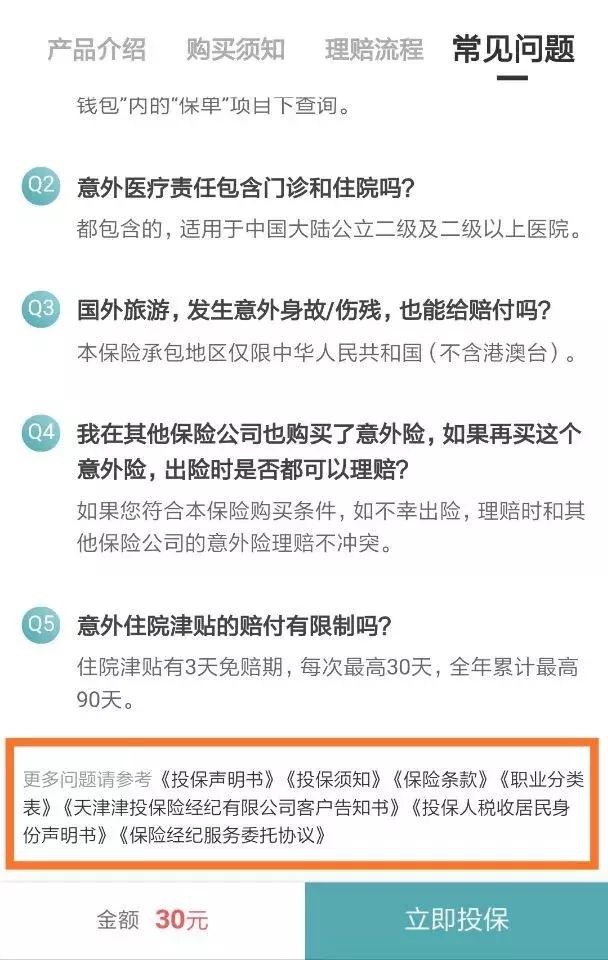 产品介绍 购买须知 理赔流程 常见问题

钱包”内的“保单”项目下查询。

Q2 意外医疗责任包含门诊和住院吗?

都包含的，适用于中国大陆公立二级及二级以上医院。

Q3 国外旅游，发生意外身故/伤残，也能给赔付吗?

本保险承包地区仅限中华人民共和国（不含港澳台）。

Q4 我在其他保险公司也购买了意外险，如果再买这个意外险，出险时是否都可以理赔?

如果您符合本保险购买条件，如不幸出险，理赔时和其他保险公司的意外险理赔不冲突。

Q5 意外住院津贴的赔付有限制吗?

住院津贴有3天免赔期，每次最高30天，全年累计最高90天。

更多问题请参考《投保声明书》《投保须知》《保险条款》《职业分类表》《天津津投保险经纪有限公司客户告知书》《投保人税收居民身份声明书》《保险经纪服务委托协议》

金额 30元

立即投保